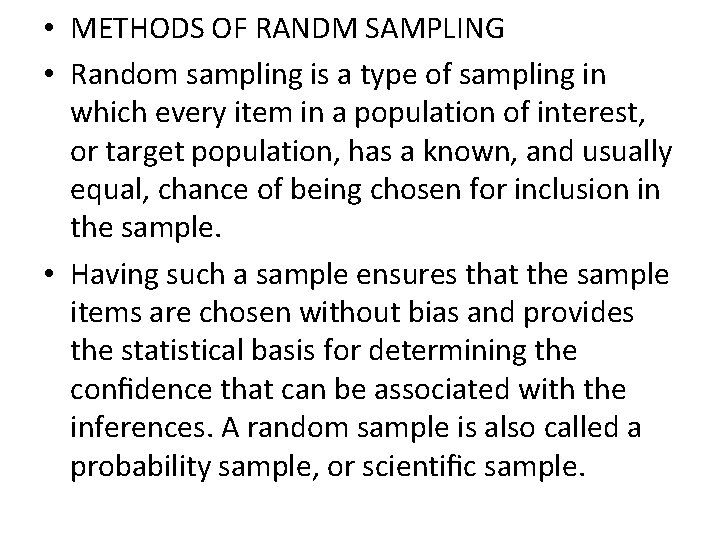 • METHODS OF RANDM SAMPLING

• Random sampling is a type of sampling in which every item in a population of interest, or target population, has a known, and usually equal, chance of being chosen for inclusion in the sample.

• Having such a sample ensures that the sample items are chosen without bias and provides the statistical basis for determining the confidence that can be associated with the inferences. A random sample is also called a probability sample, or scientific sample.